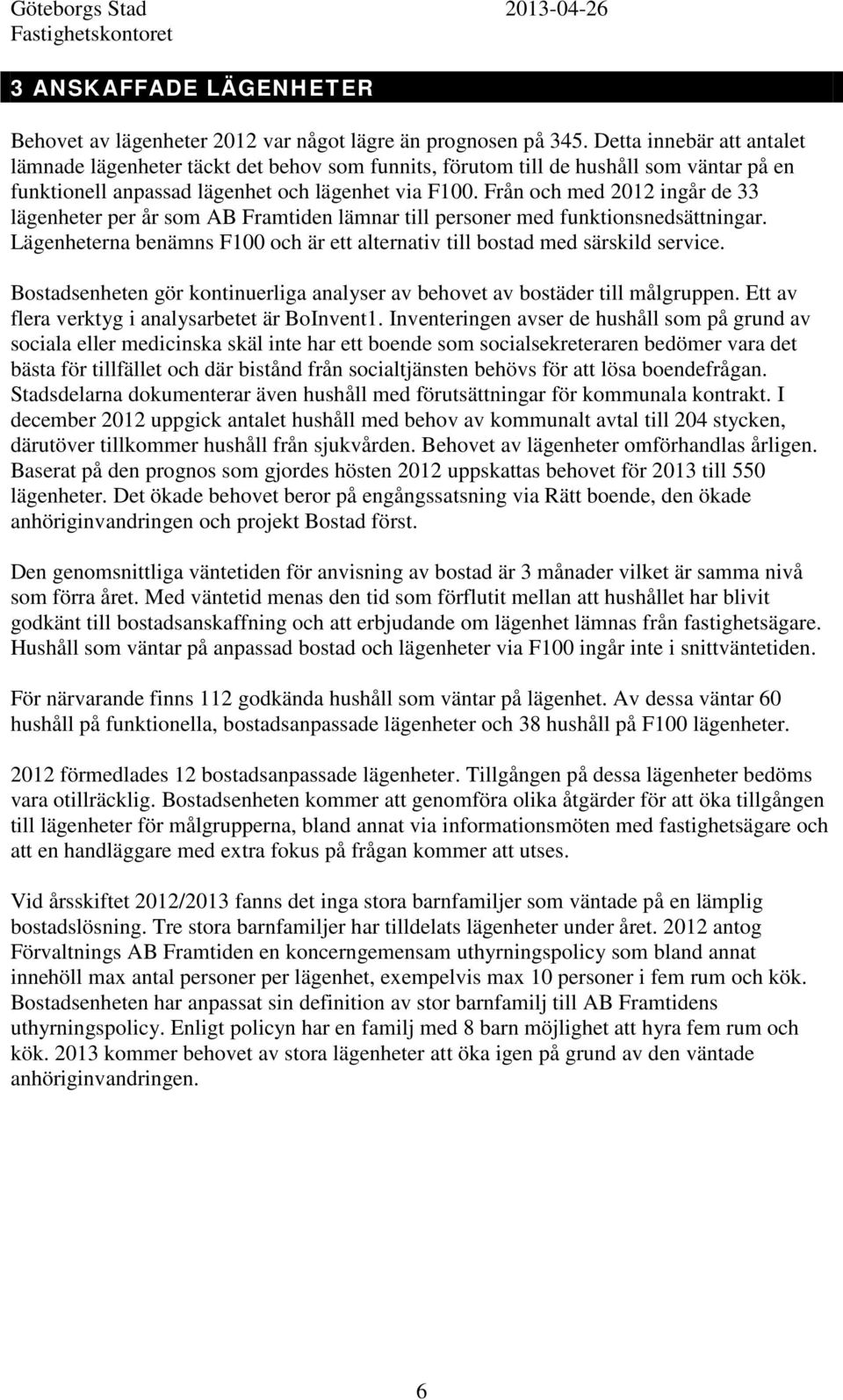 Göteborgs Stad
Fastighetskontoret

2013-04-26

3 ANSKAFFADE LÄGENHETER

Behovet av lägenheter 2012 var något lägre än prognosen på 345. Detta innebär att antalet lämnade lägenheter täckt det behov som funnits, förutom till de hushåll som väntar på en funktionell anpassad lägenhet och lägenhet via F100. Från och med 2012 ingår de 33 lägenheter per år som AB Framtiden lämnar till personer med funktionsnedsättningar. Lägenheterna benämns F100 och är ett alternativ till bostad med särskild service.

Bostadsenheten gör kontinuerliga analyser av behovet av bostäder till målgruppen. Ett av flera verktyg i analysarbetet är BoInvent1. Inventeringen avser de hushåll som på grund av sociala eller medicinska skäl inte har ett boende som socialsekreteraren bedömer vara det bästa för tillfället och där bistånd från socialtjänsten behövs för att lösa boendefrågan. Stadsdelarna dokumenterar även hushåll med förutsättningar för kommunala kontrakt. I december 2012 uppgick antalet hushåll med behov av kommunalt avtal till 204 stycken, därutöver tillkommer hushåll från sjukvården. Behovet av lägenheter omförhandlas årligen. Baserat på den prognos som gjordes hösten 2012 uppskattas behovet för 2013 till 550 lägenheter. Det ökade behovet beror på engångssatsning via Rätt boende, den ökade anhöriginvandringen och projekt Bostad först.

Den genomsnittliga väntetiden för anvisning av bostad är 3 månader vilket är samma nivå som förra året. Med väntetid menas den tid som förflutit mellan att hushållet har blivit godkänt till bostadsanskaffning och att erbjudande om lägenhet lämnas från fastighetsägare. Hushåll som väntar på anpassad bostad och lägenheter via F100 ingår inte i snittväntetiden.

För närvarande finns 112 godkända hushåll som väntar på lägenhet. Av dessa väntar 60 hushåll på funktionella, bostadsanpassade lägenheter och 38 hushåll på F100 lägenheter.

2012 förmedlades 12 bostadsanpassade lägenheter. Tillgången på dessa lägenheter bedöms vara otillräcklig. Bostadsenheten kommer att genomföra olika åtgärder för att öka tillgången till lägenheter för målgrupperna, bland annat via informationsmöten med fastighetsägare och att en handläggare med extra fokus på frågan kommer att utses.

Vid årsskiftet 2012/2013 fanns det inga stora barnfamiljer som väntade på en lämplig bostadslösning. Tre stora barnfamiljer har tilldelats lägenheter under året. 2012 antog Förvaltnings AB Framtiden en koncerngemensam uthyrningspolicy som bland annat innehöll max antal personer per lägenhet, exempelvis max 10 personer i fem rum och kök. Bostadsenheten har anpassat sin definition av stor barnfamilj till AB Framtidens uthyrningspolicy. Enligt policyn har en familj med 8 barn möjlighet att hyra fem rum och kök. 2013 kommer behovet av stora lägenheter att öka igen på grund av den väntade anhöriginvandringen.

6